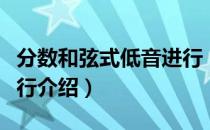 分数和弦式低音进行
行介绍）